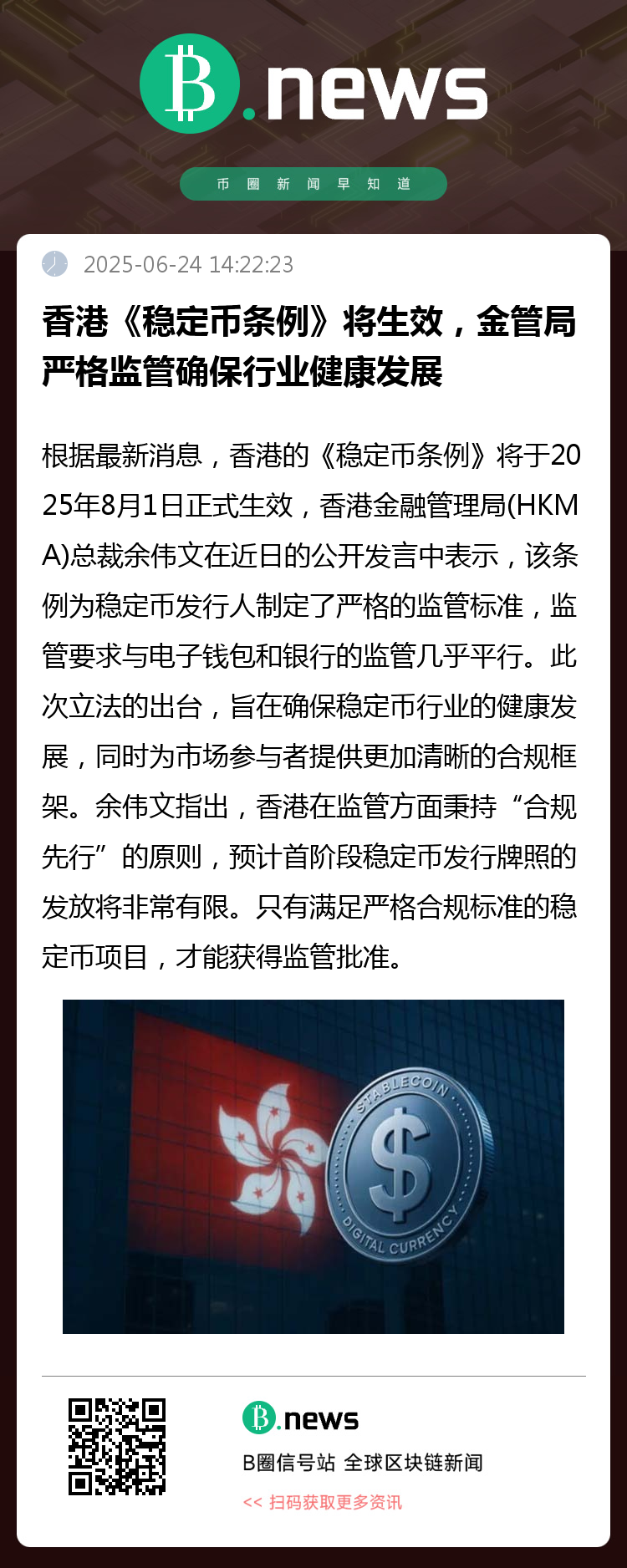 B.news

币圈新闻早知道

2025-06-24 14:22:23

香港《稳定币条例》将生效，金管局严格监管确保行业健康发展

根据最新消息，香港的《稳定币条例》将于2025年8月1日正式生效，香港金融管理局(HKMA)总裁余伟文在近日的公开发言中表示，该条例为稳定币发行人制定了严格的监管标准，监管要求与电子钱包和银行的监管几乎平行。此次立法的出台，旨在确保稳定币行业的健康发展，同时为市场参与者提供更加清晰的合规框架。余伟文指出，香港在监管方面秉持“合规先行”的原则，预计首阶段稳定币发行牌照的发放将非常有限。只有满足严格合规标准的稳定币项目，才能获得监管批准。

STABLECOIN
$
DIGITAL CURRENCY

B.news
B圈信号站 全球区块链新闻
<< 扫码获取更多资讯